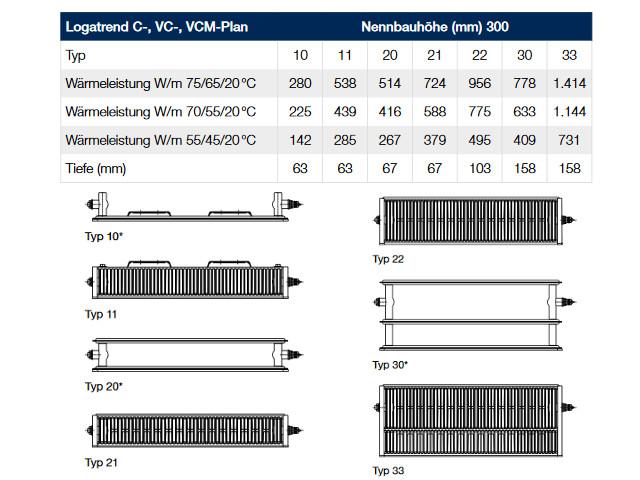 | Logatrend C-, VC-, VCM-Plan | Nennbauhöhe (mm) 300 | | | | | | |
|---|---|---|---|---|---|---|---|
| Typ | 10 | 11 | 20 | 21 | 22 | 30 | 33 |
| Wärmeleistung W/m 75/65/20 °C | 280 | 538 | 514 | 724 | 956 | 778 | 1.414 |
| Wärmeleistung W/m 70/55/20 °C | 225 | 439 | 416 | 588 | 775 | 633 | 1.144 |
| Wärmeleistung W/m 55/45/20 °C | 142 | 285 | 267 | 379 | 495 | 409 | 731 |
| Tiefe (mm) | 63 | 63 | 67 | 67 | 103 | 158 | 158 |

Typ 10*

Typ 11

Typ 20*

Typ 21

Typ 22

Typ 30*

Typ 33